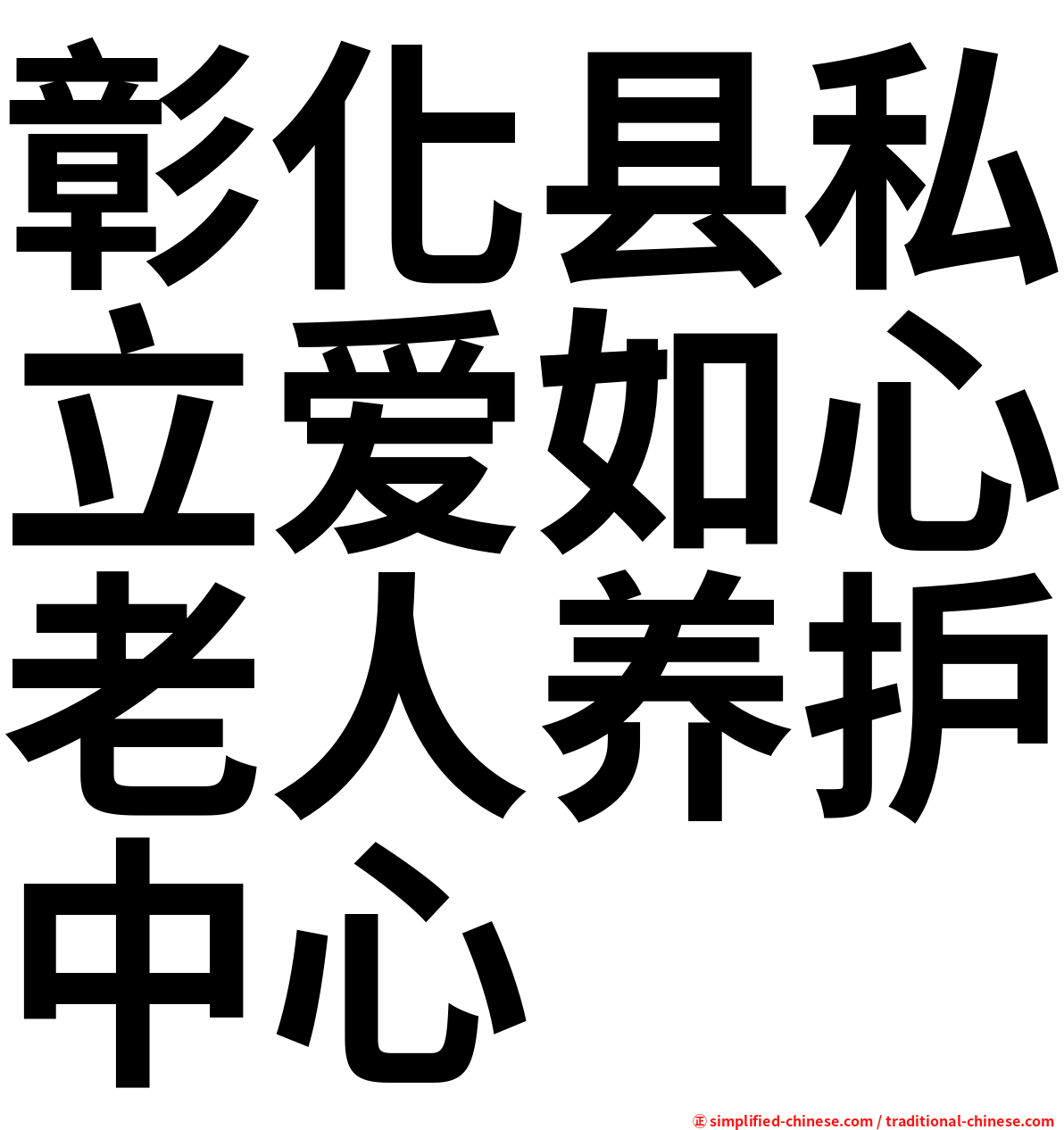 彰化县私立爱如心老人养护中心

㊣ simplified-chinese.com / traditional-chinese.com